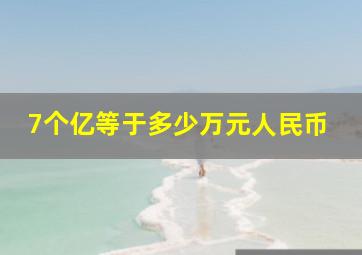 7个亿等于多少万元人民币